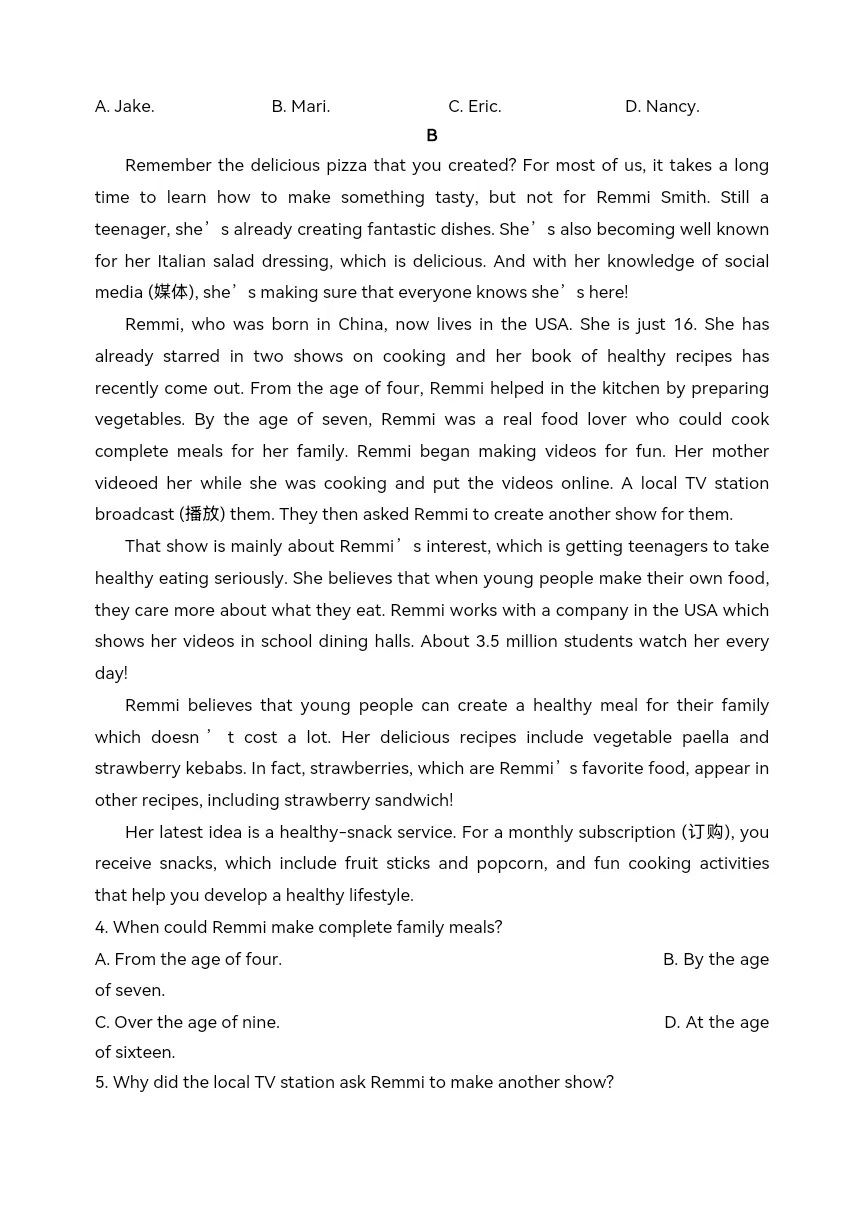 A. Jake. B. Mari. C. Eric. D. Nancy.

B

Remember the delicious pizza that you created? For most of us, it takes a long time to learn how to make something tasty, but not for Remmi Smith. Still a teenager, she’s already creating fantastic dishes. She’s also becoming well known for her Italian salad dressing, which is delicious. And with her knowledge of social media (媒体), she’s making sure that everyone knows she’s here!

Remmi, who was born in China, now lives in the USA. She is just 16. She has already starred in two shows on cooking and her book of healthy recipes has recently come out. From the age of four, Remmi helped in the kitchen by preparing vegetables. By the age of seven, Remmi was a real food lover who could cook complete meals for her family. Remmi began making videos for fun. Her mother videoed her while she was cooking and put the videos online. A local TV station broadcast (播放) them. They then asked Remmi to create another show for them.

That show is mainly about Remmi’s interest, which is getting teenagers to take healthy eating seriously. She believes that when young people make their own food, they care more about what they eat. Remmi works with a company in the USA which shows her videos in school dining halls. About 3.5 million students watch her every day!

Remmi believes that young people can create a healthy meal for their family which doesn’t cost a lot. Her delicious recipes include vegetable paella and strawberry kebabs. In fact, strawberries, which are Remmi’s favorite food, appear in other recipes, including strawberry sandwich!

Her latest idea is a healthy-snack service. For a monthly subscription (订购), you receive snacks, which include fruit sticks and popcorn, and fun cooking activities that help you develop a healthy lifestyle.

4. When could Remmi make complete family meals?
A. From the age of four. B. By the age of seven.
C. Over the age of nine. D. At the age of sixteen.
5. Why did the local TV station ask Remmi to make another show?